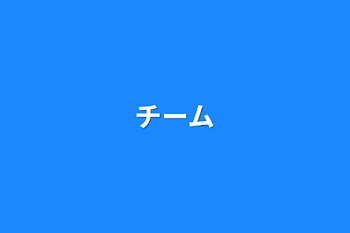 チーム